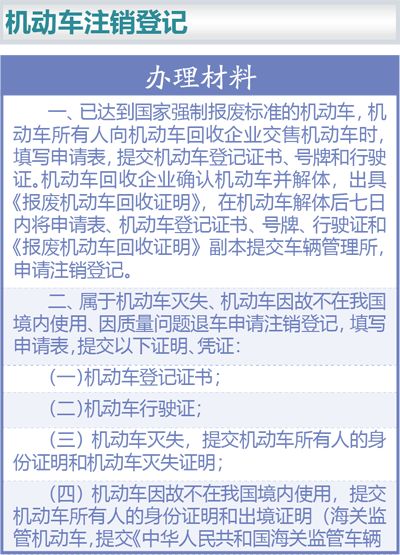 机动车注销登记

办理材料

一、已达到国家强制报废标准的机动车，机动车所有人向机动车回收企业交售机动车时，填写申请表，提交机动车登记证书、号牌和行驶证。机动车回收企业确认机动车并解体，出具《报废机动车回收证明》，在机动车解体后七日内将申请表、机动车登记证书、号牌、行驶证和《报废机动车回收证明》副本提交车辆管理所，申请注销登记。

二、属于机动车灭失、机动车因故不在我国境内使用、因质量问题退车申请注销登记，填写申请表，提交以下证明、凭证：

（一）机动车登记证书；

（二）机动车行驶证；

（三）机动车灭失，提交机动车所有人的身份证明和机动车灭失证明；

（四）机动车因故不在我国境内使用，提交机动车所有人的身份证明和出境证明（海关监管机动车，提交《中华人民共和国海关监管车辆